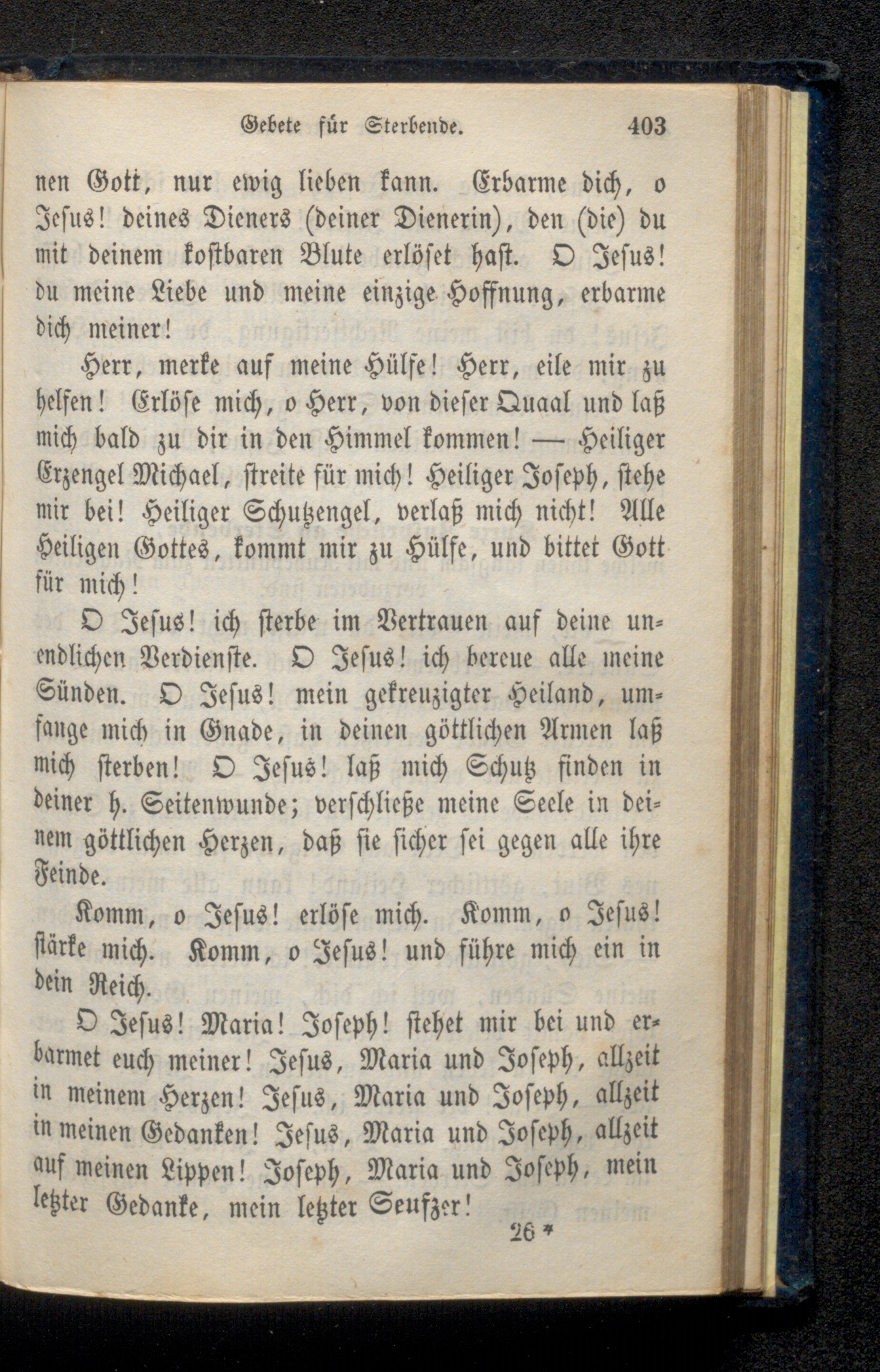 Gebete für Sterbende. 403

nen Gott, nur ewig lieben kann. Erbarme dich, o Jesus! deines Dieners (deiner Dienerin), den (die) du mit deinem kostbaren Blute erlöset hast. O Jesus! du meine Liebe und meine einzige Hoffnung, erbarme dich meiner!

Herr, merke auf meine Hülfe! Herr, eile mir zu helfen! Erlöse mich, o Herr, von dieser Quaal und laß mich bald zu dir in den Himmel kommen! — Heiliger Erzengel Michael, streite für mich! Heiliger Joseph, stehe mir bei! Heiliger Schutzengel, verlaß mich nicht! Alle Heiligen Gottes, kommt mir zu Hülfe, und bittet Gott für mich!

O Jesus! ich sterbe im Vertrauen auf deine unendlichen Verdienste. O Jesus! ich bereue alle meine Sünden. O Jesus! mein gekreuzigter Heiland, umfange mich in Gnade, in deinen göttlichen Armen laß mich sterben! O Jesus! laß mich Schutz finden in deiner h. Seitenwunde; verschließe meine Seele in deinem göttlichen Herzen, daß sie sicher sei gegen alle ihre Feinde.

Komm, o Jesus! erlöse mich. Komm, o Jesus! stärke mich. Komm, o Jesus! und führe mich ein in dein Reich.

O Jesus! Maria! Joseph! stehet mir bei und erbarmet euch meiner! Jesus, Maria und Joseph, allzeit in meinem Herzen! Jesus, Maria und Joseph, allzeit in meinen Gedanken! Jesus, Maria und Joseph, allzeit auf meinen Lippen! Joseph, Maria und Joseph, mein letzter Gedanke, mein letzter Seufzer!

26 *